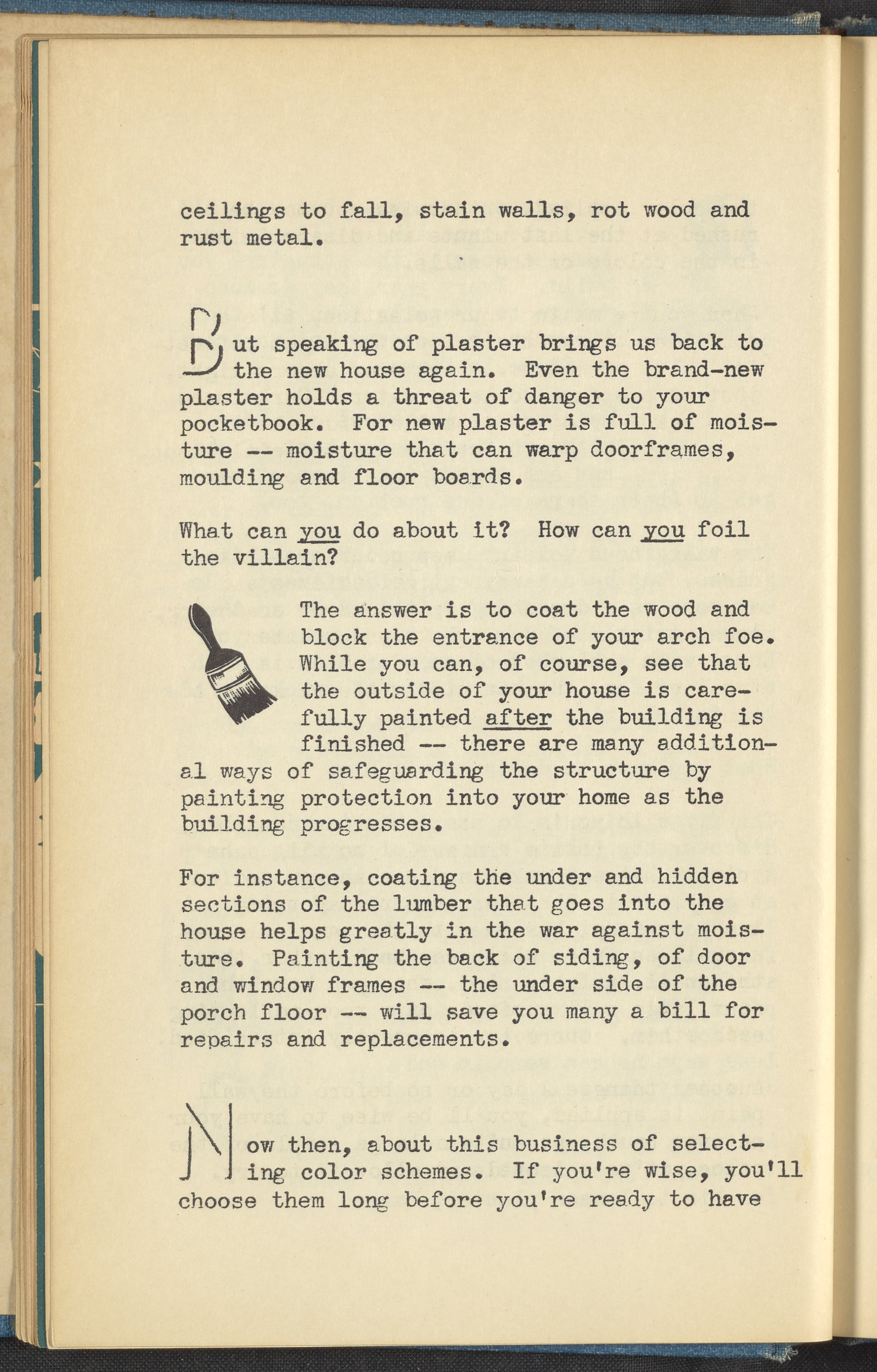 ceilings to fall, stain walls, rot wood and rust metal.

But speaking of plaster brings us back to the new house again. Even the brand-new plaster holds a threat of danger to your pocketbook. For new plaster is full of moisture -- moisture that can warp doorframes, moulding and floor boards.

What can you do about it? How can you foil the villain?

The answer is to coat the wood and block the entrance of your arch foe. While you can, of course, see that the outside of your house is carefully painted after the building is finished -- there are many additional ways of safeguarding the structure by painting protection into your home as the building progresses.

For instance, coating the under and hidden sections of the lumber that goes into the house helps greatly in the war against moisture. Painting the back of siding, of door and window frames -- the under side of the porch floor -- will save you many a bill for repairs and replacements.

Now then, about this business of selecting color schemes. If you're wise, you'll choose them long before you're ready to have